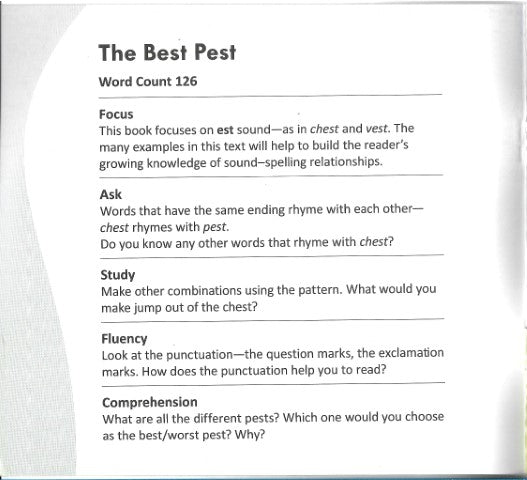 The Best Pest

Word Count 126

Focus
This book focuses on est sound—as in chest and vest. The many examples in this text will help to build the reader's growing knowledge of sound–spelling relationships.

Ask
Words that have the same ending rhyme with each other—chest rhymes with pest.
Do you know any other words that rhyme with chest?

Study
Make other combinations using the pattern. What would you make jump out of the chest?

Fluency
Look at the punctuation—the question marks, the exclamation marks. How does the punctuation help you to read?

Comprehension
What are all the different pests? Which one would you choose as the best/worst pest? Why?